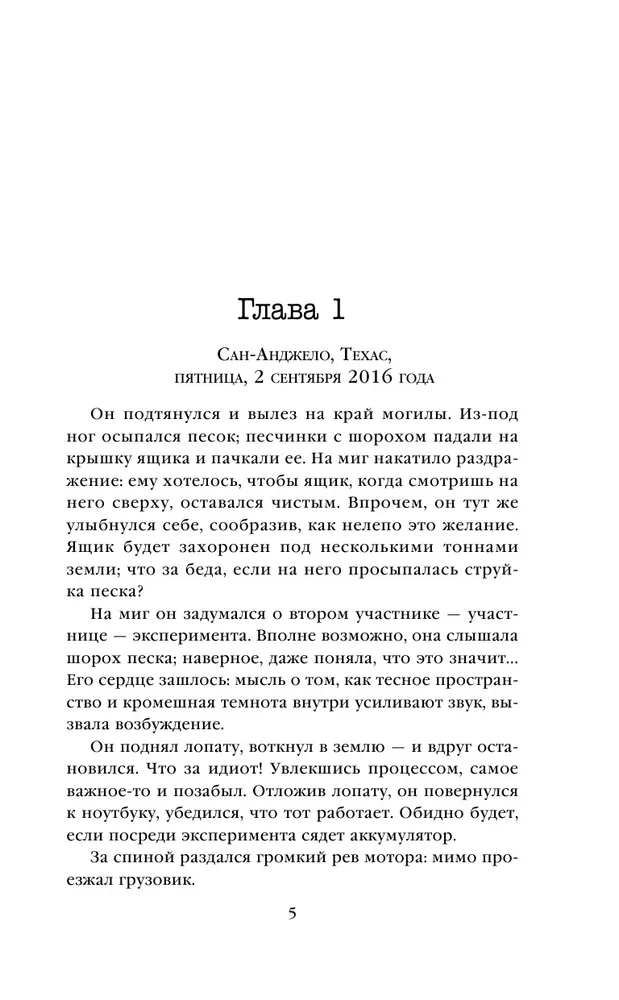 Глава 1

Сан-Анджело, Техас,
пятница, 2 сентября 2016 года

Он подтянулся и вылез на край могилы. Из-под ног осыпался песок; песчинки с шорохом падали на крышку ящика и пачкали ее. На миг накатило раздражение: ему хотелось, чтобы ящик, когда смотришь на него сверху, оставался чистым. Впрочем, он тут же улыбнулся себе, сообразив, как нелепо это желание. Ящик будет захоронен под несколькими тоннами земли; что за беда, если на него просыпалась струйка песка?

На миг он задумался о втором участнике — участнице — эксперимента. Вполне возможно, она слышала шорох песка; наверное, даже поняла, что это значит... Его сердце зашлось: мысль о том, как тесное пространство и кромешная темнота внутри усиливают звук, вызвала возбуждение.

Он поднял лопату, воткнул в землю — и вдруг остановился. Что за идиот! Увлекшись процессом, самое важное-то и позабыл. Отложив лопату, он повернулся к ноутбуку, убедился, что тот работает. Обидно будет, если посреди эксперимента сядет аккумулятор.

За спиной раздался громкий рев мотора: мимо проезжал грузовик.

5